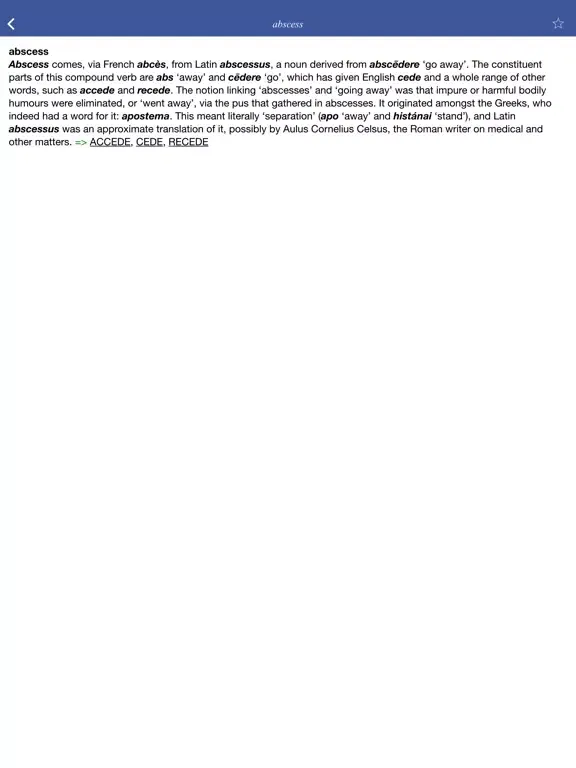 abscess

abscess
Abscess comes, via French abcès, from Latin abscessus, a noun derived from abscēdere 'go away'. The constituent parts of this compound verb are abs 'away' and cēdere 'go', which has given English cede and a whole range of other words, such as accede and recede. The notion linking 'abscesses' and 'going away' was that impure or harmful bodily humours were eliminated, or 'went away', via the pus that gathered in abscesses. It originated amongst the Greeks, who indeed had a word for it: apostema. This meant literally 'separation' (apo 'away' and histánai 'stand'), and Latin abscessus was an approximate translation of it, possibly by Aulus Cornelius Celsus, the Roman writer on medical and other matters. => ACCEDE, CEDE, RECEDE